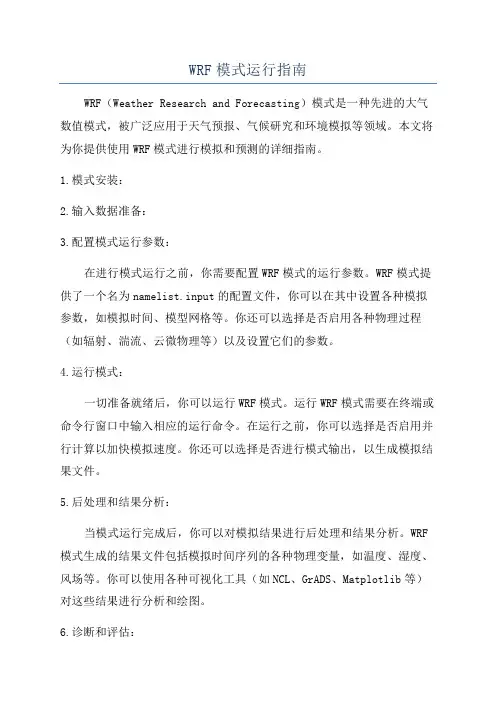 WRF 模式运行指南

WRF（Weather Research and Forecasting）模式是一种先进的大气数值模式，被广泛应用于天气预报、气候研究和环境模拟等领域。本文将为你提供使用 WRF 模式进行模拟和预测的详细指南。

1.模式安装：

2.输入数据准备：

3.配置模式运行参数：

在进行模式运行之前，你需要配置 WRF 模式的运行参数。WRF 模式提供了一个名为 namelist.input 的配置文件，你可以在其中设置各种模拟参数，如模拟时间、模型网格等。你还可以选择是否启用各种物理过程（如辐射、湍流、云微物理等）以及设置它们的参数。

4.运行模式：

一切准备就绪后，你可以运行 WRF 模式。运行 WRF 模式需要在终端或命令行窗口中输入相应的运行命令。在运行之前，你可以选择是否启用并行计算以加快模拟速度。你还可以选择是否进行模式输出，以生成模拟结果文件。

5.后处理和结果分析：

当模式运行完成后，你可以对模拟结果进行后处理和结果分析。WRF 模式生成的结果文件包括模拟时间序列的各种物理变量，如温度、湿度、风场等。你可以使用各种可视化工具（如 NCL、GrADS、Matplotlib 等）对这些结果进行分析和绘图。

6.诊断和评估：